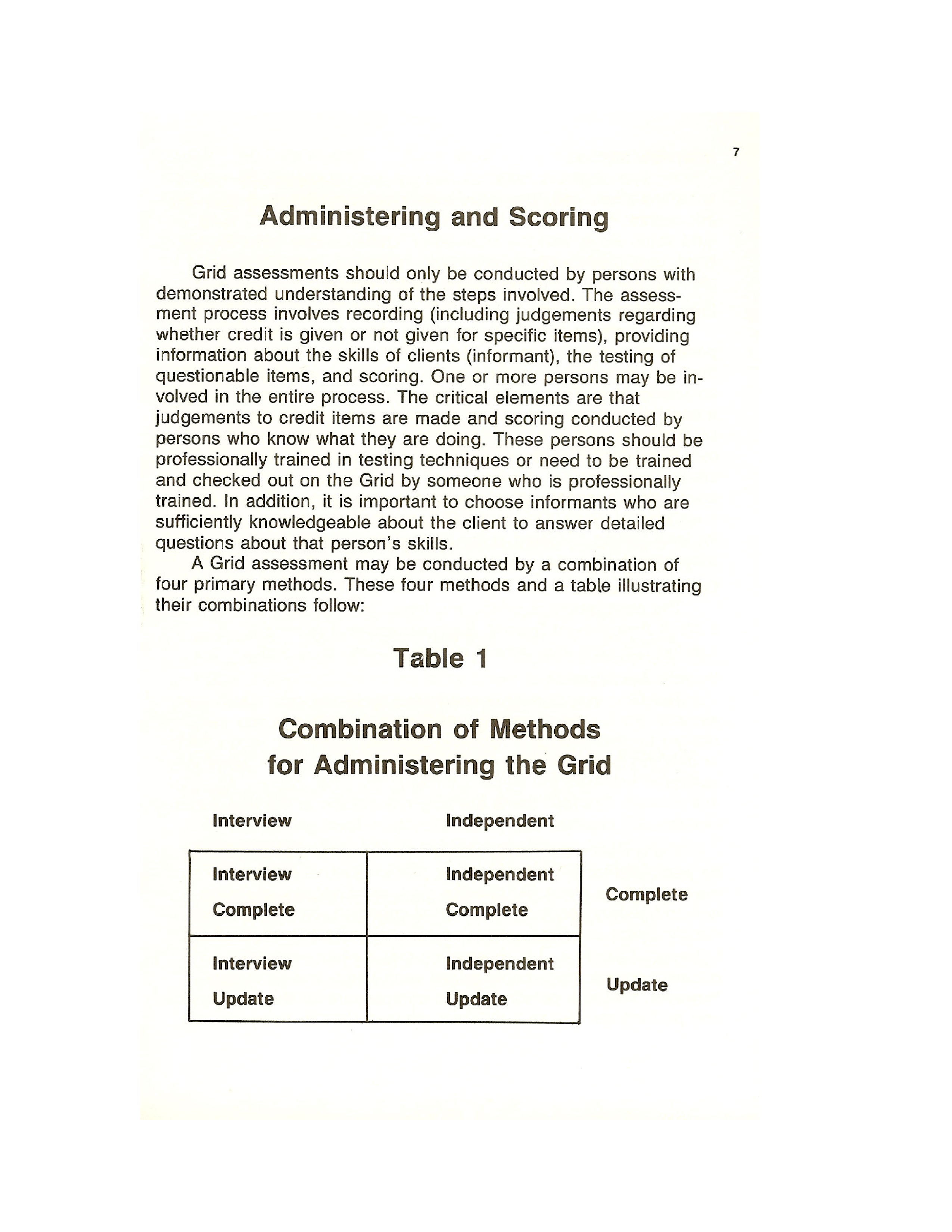 7

Administering and Scoring

Grid assessments should only be conducted by persons with demonstrated understanding of the steps involved. The assessment process involves recording (including judgements regarding whether credit is given or not given for specific items), providing information about the skills of clients (informant), the testing of questionable items, and scoring. One or more persons may be involved in the entire process. The critical elements are that judgements to credit items are made and scoring conducted by persons who know what they are doing. These persons should be professionally trained in testing techniques or need to be trained and checked out on the Grid by someone who is professionally trained. In addition, it is important to choose informants who are sufficiently knowledgeable about the client to answer detailed questions about that person's skills.

A Grid assessment may be conducted by a combination of four primary methods. These four methods and a table illustrating their combinations follow:

Table 1

Combination of Methods for Administering the Grid

| Interview | Independent | |
|---|---|---|
| Interview Complete | Independent Complete | Complete |
| Interview Update | Independent Update | Update |